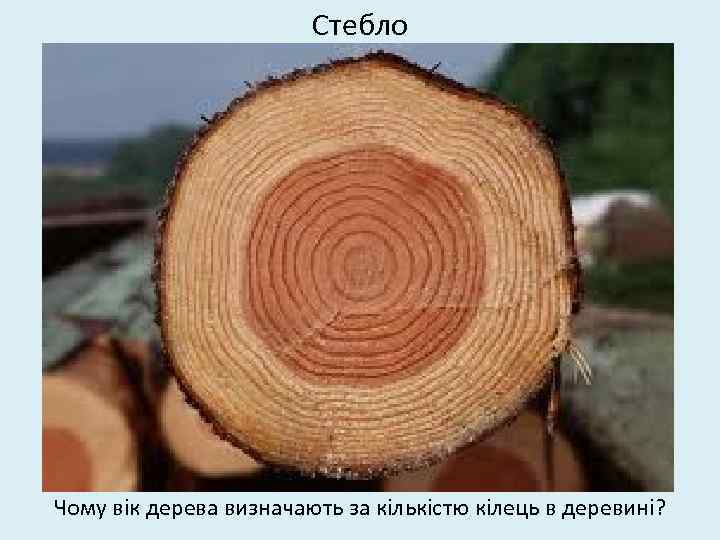 Стебло

Чому вік дерева визначають за кількістю кілець в деревині?